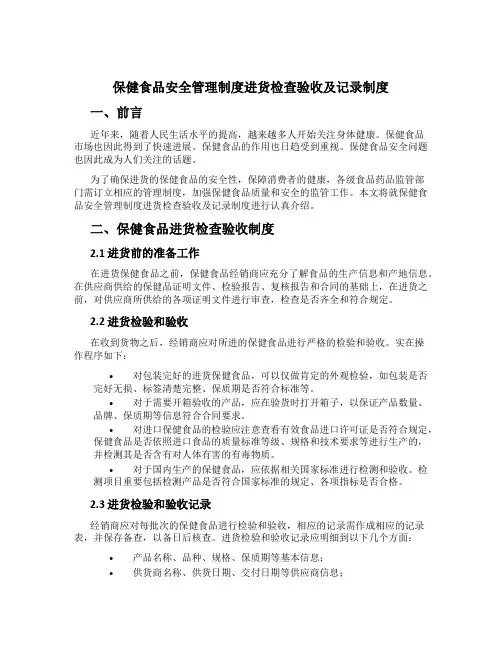 保健食品安全管理制度进货检查验收及记录制度

一、前言

近年来，随着人民生活水平的提高，越来越多人开始关注身体健康。保健食品市场也因此得到了快速进展。保健食品的作用也日趋受到重视。保健食品安全问题也因此成为人们关注的话题。

为了确保进货的保健食品的安全性，保障消费者的健康，各级食品药品监管部门需订立相应的管理制度，加强保健食品质量和安全的监管工作。本文将就保健食品安全管理制度进货检查验收及记录制度进行认真介绍。

二、保健食品进货检查验收制度

2.1 进货前的准备工作

在进货保健食品之前，保健食品经销商应充分了解食品的生产信息和产地信息。在供应商供给的保健品证明文件、检验报告、复核报告和合同的基础上，在进货之前，对供应商所供给的各项证明文件进行审查，检查是否齐全和符合规定。

2.2 进货检验和验收

在收到货物之后，经销商应对所进的保健食品进行严格的检验和验收。实在操作程序如下：

• 对包装完好的进货保健食品，可以仅做肯定的外观检验，如包装是否完好无损、标签清楚完整、保质期是否符合标准等。
• 对于需要开箱验收的产品，应在验货时打开箱子，以保证产品数量、品牌、保质期等信息符合合同要求。
• 对进口保健食品的检验应注意查看有效食品进口许可证是否符合规定，保健食品是否依照进口食品的质量标准等级、规格和技术要求等进行生产的，并检测其是否含有对人体有害的有毒物质。
• 对于国内生产的保健食品，应依据相关国家标准进行检测和验收。检测项目重要包括检测产品是否符合国家标准的规定、各项指标是否合格。

2.3 进货检验和验收记录

经销商应对每批次的保健食品进行检验和验收，相应的记录需作成相应的记录表，并保存备查，以备日后核查。进货检验和验收记录应明细到以下几个方面：

• 产品名称、品种、规格、保质期等基本信息；
• 供货商名称、供货日期、交付日期等供应商信息；